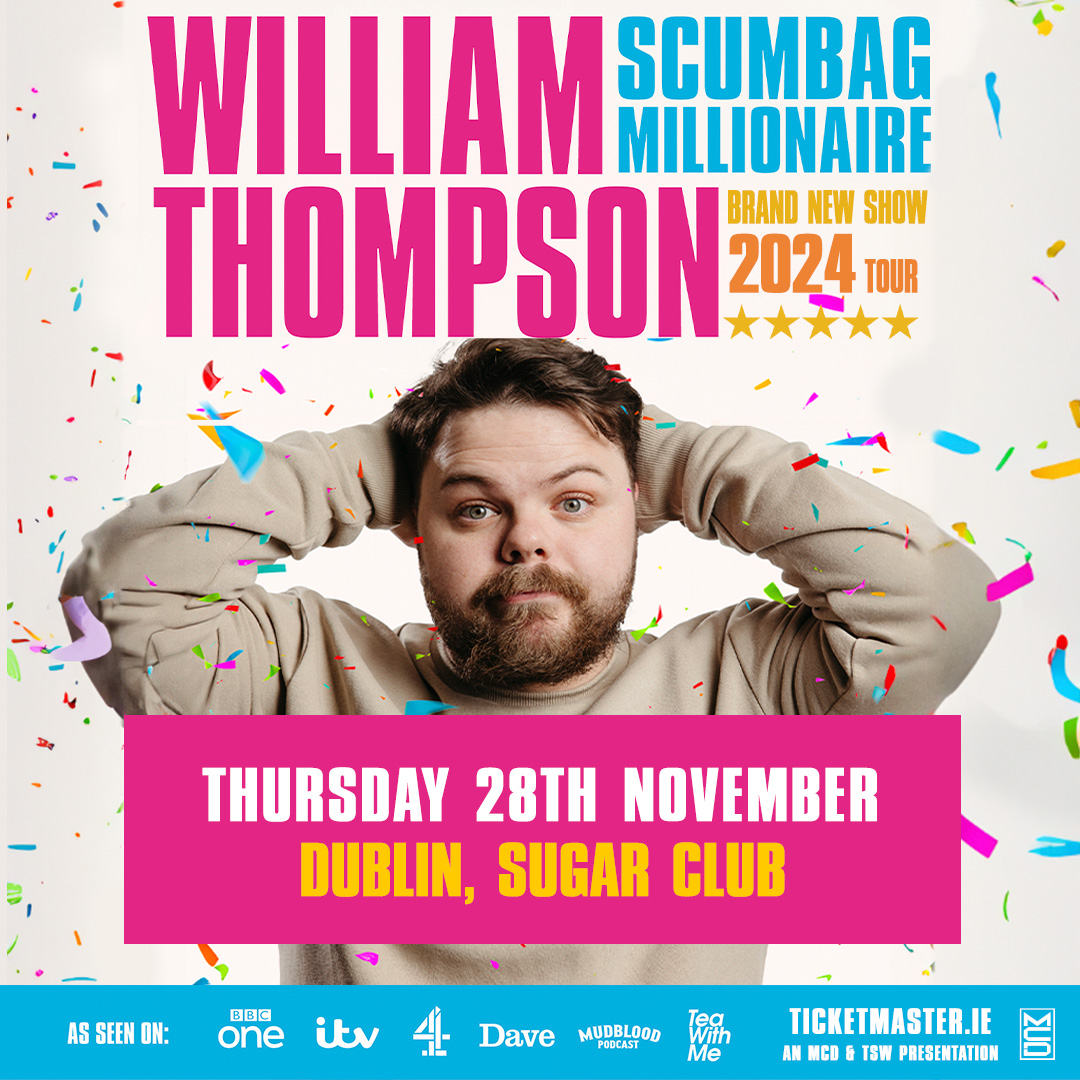 WILLIAM THOMPSON

SCUMBAG MILLIONAIRE

BRAND NEW SHOW
2024 TOUR
★★★★★

THURSDAY 28TH NOVEMBER
DUBLIN, SUGAR CLUB

AS SEEN ON: BBC one itv 4 Dave MUDBLOOD PODCAST Tea With Me

TICKETMASTER.IE
AN MCD & TSW PRESENTATION
MCD